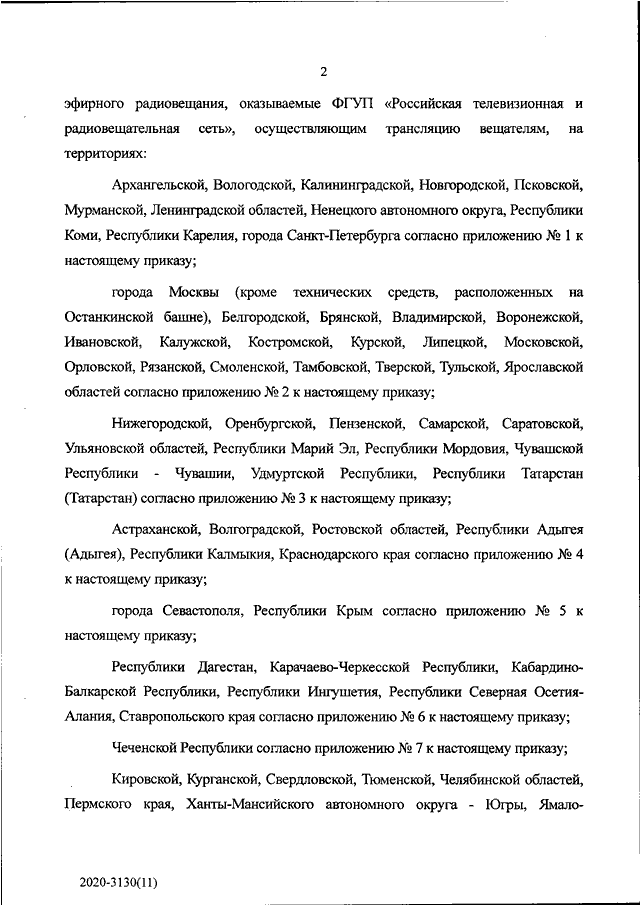 2

эфирного радиовещания, оказываемые ФГУП «Российская телевизионная и радиовещательная сеть», осуществляющим трансляцию вещателям, на территориях:

Архангельской, Вологодской, Калининградской, Новгородской, Псковской, Мурманской, Ленинградской областей, Ненецкого автономного округа, Республики Коми, Республики Карелия, города Санкт-Петербурга согласно приложению № 1 к настоящему приказу;

города Москвы (кроме технических средств, расположенных на Останкинской башне), Белгородской, Брянской, Владимирской, Воронежской, Ивановской, Калужской, Костромской, Курской, Липецкой, Московской, Орловской, Рязанской, Смоленской, Тамбовской, Тверской, Тульской, Ярославской областей согласно приложению № 2 к настоящему приказу;

Нижегородской, Оренбургской, Пензенской, Самарской, Саратовской, Ульяновской областей, Республики Марий Эл, Республики Мордовия, Чувашской Республики - Чувашии, Удмуртской Республики, Республики Татарстан (Татарстан) согласно приложению № 3 к настоящему приказу;

Астраханской, Волгоградской, Ростовской областей, Республики Адыгея (Адыгея), Республики Калмыкия, Краснодарского края согласно приложению № 4 к настоящему приказу;

города Севастополя, Республики Крым согласно приложению № 5 к настоящему приказу;

Республики Дагестан, Карачаево-Черкесской Республики, Кабардино-Балкарской Республики, Республики Ингушетия, Республики Северная Осетия-Алания, Ставропольского края согласно приложению № 6 к настоящему приказу;

Чеченской Республики согласно приложению № 7 к настоящему приказу;

Кировской, Курганской, Свердловской, Тюменской, Челябинской областей, Пермского края, Ханты-Мансийского автономного округа - Югры, Ямало-

2020-3130(11)